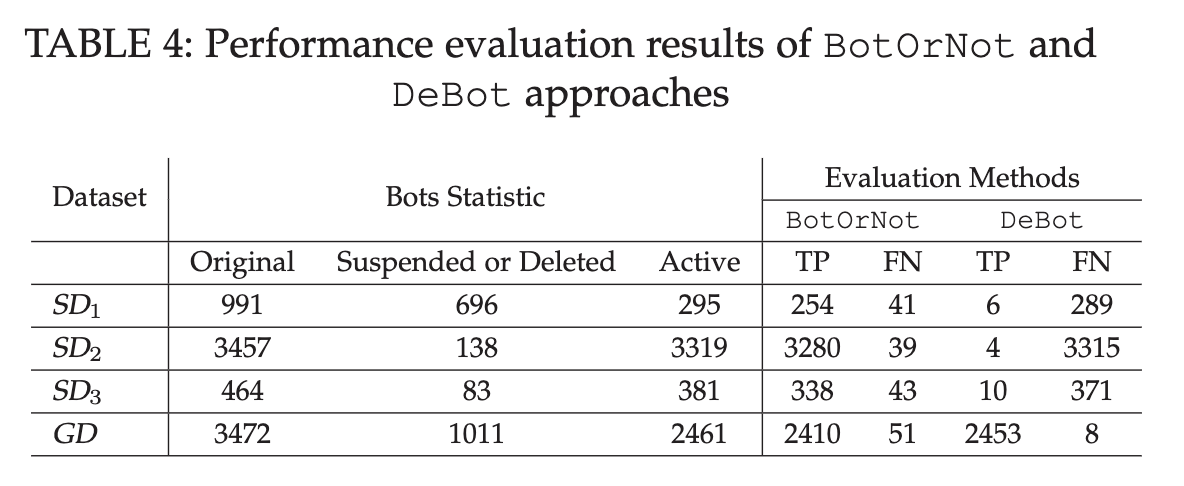 TABLE 4: Performance evaluation results of BotOrNot and DeBot approaches

| Dataset | Bots Statistic | | | Evaluation Methods | | | |
|---|---|---|---|---|---|---|---|
| | | | | BotOrNot | | DeBot | |
| | Original | Suspended or Deleted | Active | TP | FN | TP | FN |
| $SD_1$ | 991 | 696 | 295 | 254 | 41 | 6 | 289 |
| $SD_2$ | 3457 | 138 | 3319 | 3280 | 39 | 4 | 3315 |
| $SD_3$ | 464 | 83 | 381 | 338 | 43 | 10 | 371 |
| $GD$ | 3472 | 1011 | 2461 | 2410 | 51 | 2453 | 8 |